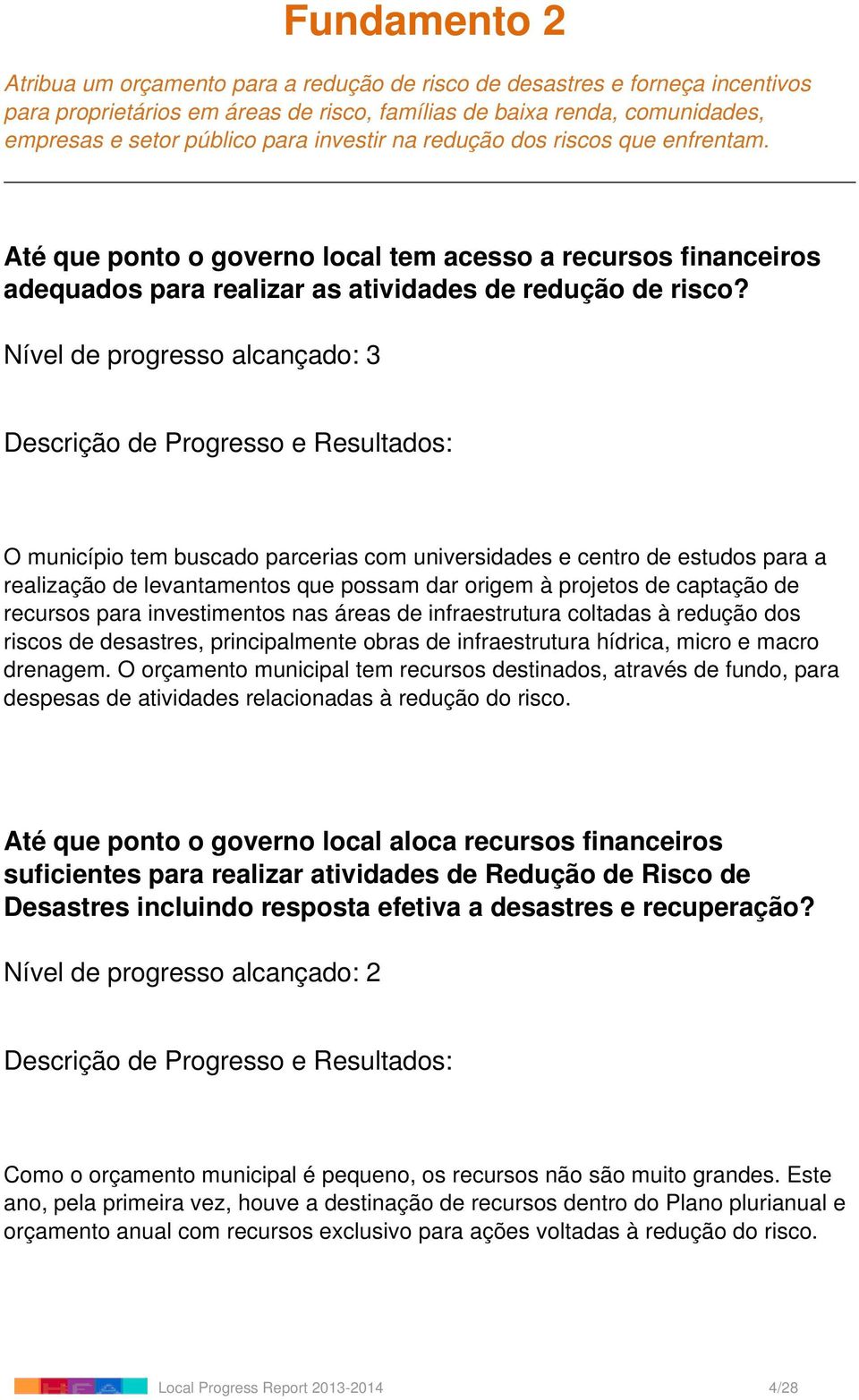 Fundamento 2

Atribua um orçamento para a redução de risco de desastres e forneça incentivos para proprietários em áreas de risco, famílias de baixa renda, comunidades, empresas e setor público para investir na redução dos riscos que enfrentam.

Até que ponto o governo local tem acesso a recursos financeiros adequados para realizar as atividades de redução de risco?

Nível de progresso alcançado: 3

Descrição de Progresso e Resultados:

O município tem buscado parcerias com universidades e centro de estudos para a realização de levantamentos que possam dar origem à projetos de captação de recursos para investimentos nas áreas de infraestrutura coltadas à redução dos riscos de desastres, principalmente obras de infraestrutura hídrica, micro e macro drenagem. O orçamento municipal tem recursos destinados, através de fundo, para despesas de atividades relacionadas à redução do risco.

Até que ponto o governo local aloca recursos financeiros suficientes para realizar atividades de Redução de Risco de Desastres incluindo resposta efetiva a desastres e recuperação?

Nível de progresso alcançado: 2

Descrição de Progresso e Resultados:

Como o orçamento municipal é pequeno, os recursos não são muito grandes. Este ano, pela primeira vez, houve a destinação de recursos dentro do Plano plurianual e orçamento anual com recursos exclusivo para ações voltadas à redução do risco.

Local Progress Report 2013-2014 4/28